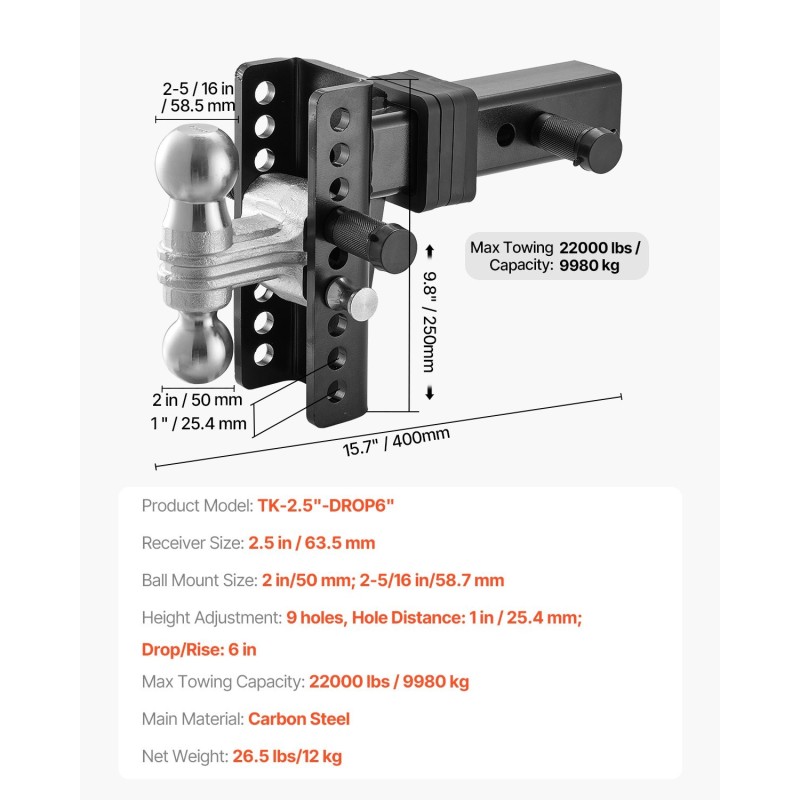 2-5 / 16 in / 58.5 mm

Max Towing Capacity: 22000 lbs / 9980 kg

9.8" / 250mm

2 in / 50 mm

1 " / 25.4 mm

15.7" / 400mm

Product Model: TK-2.5"-DROP6"

Receiver Size: 2.5 in / 63.5 mm

Ball Mount Size: 2 in/50 mm; 2-5/16 in/58.7 mm

Height Adjustment: 9 holes, Hole Distance: 1 in / 25.4 mm; Drop/Rise: 6 in

Max Towing Capacity: 22000 lbs / 9980 kg

Main Material: Carbon Steel

Net Weight: 26.5 lbs/12 kg